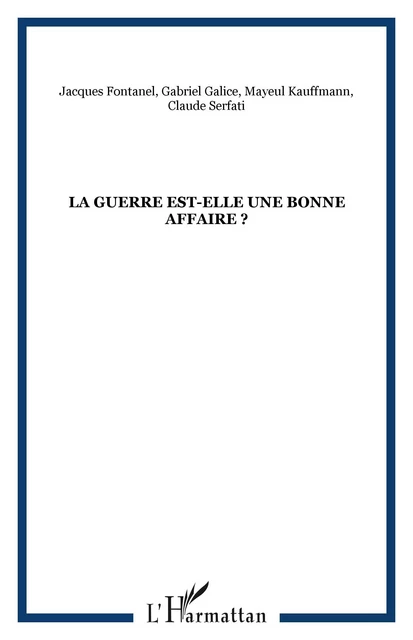 Jacques Fontanel, Gabriel Galice, Mayeul Kauffmann, Claude Serfati

LA GUERRE EST-ELLE UNE BONNE AFFAIRE ?

L'Harmattan